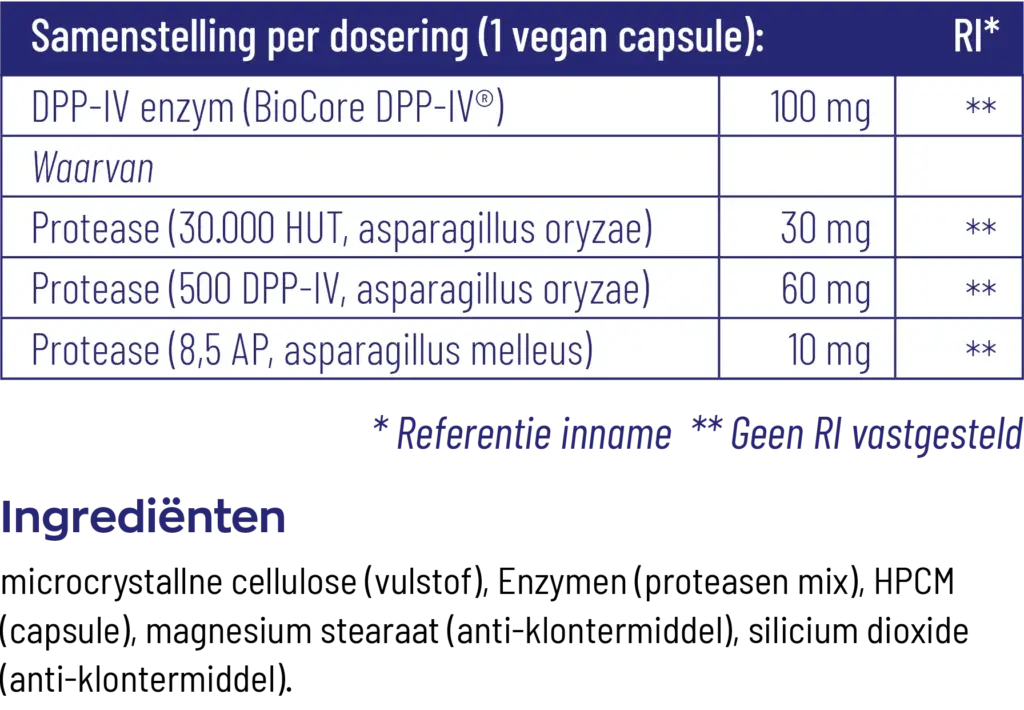 | Samenstelling per dosering (1 vegan capsule): | | RI* |
|---|---|---|
| DPP-IV enzym (BioCore DPP-IV®) | 100 mg | ** |
| Waarvan | | |
| Protease (30.000 HUT, asparagillus oryzae) | 30 mg | ** |
| Protease (500 DPP-IV, asparagillus oryzae) | 60 mg | ** |
| Protease (8,5 AP, asparagillus melleus) | 10 mg | ** |

* Referentie inname ** Geen RI vastgesteld

Ingrediënten

microcrystallne cellulose (vulstof), Enzymen (proteasen mix), HPCM (capsule), magnesium stearaat (anti-klontermiddel), silicium dioxide (anti-klontermiddel).